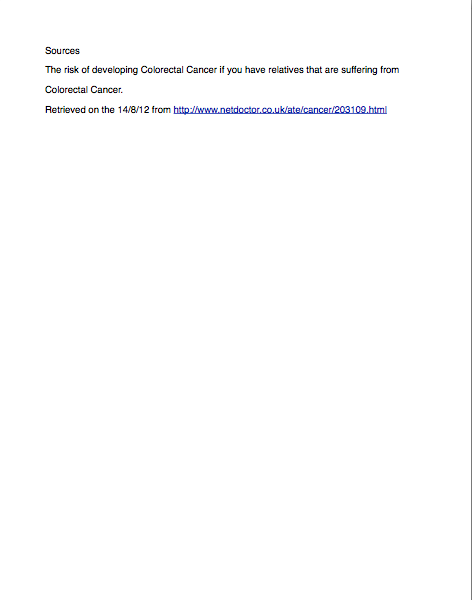 Sources

The risk of developing Colorectal Cancer if you have relatives that are suffering from Colorectal Cancer.

Retrieved on the 14/8/12 from http://www.netdoctor.co.uk/ate/cancer/203109.html